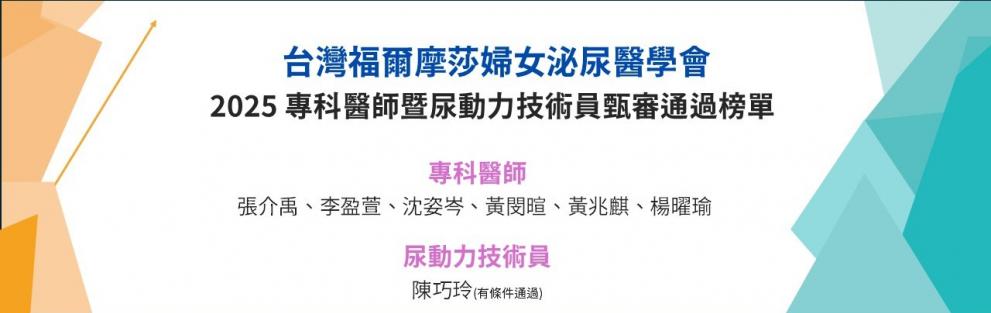 台灣福爾摩莎婦女泌尿醫學會
2025 專科醫師暨尿動力技術員甄審通過榜單

專科醫師
張介禹、李盈萱、沈姿岑、黃閔暄、黃兆麒、楊曜瑜

尿動力技術員
陳巧玲(有條件通過)